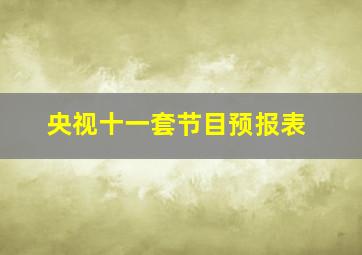 央视十一套节目预报表